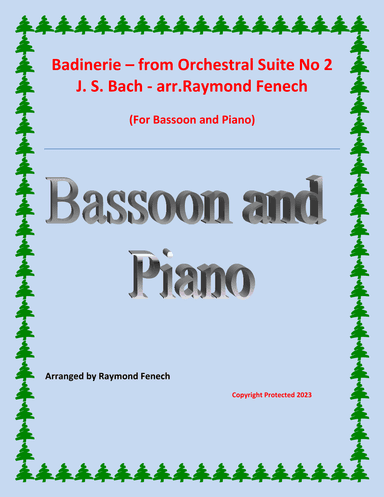 Badinerie – from Orchestral Suite No 2
J. S. Bach - arr.Raymond Fenech

(For Bassoon and Piano)

Bassoon and Piano

Arranged by Raymond Fenech

Copyright Protected 2023